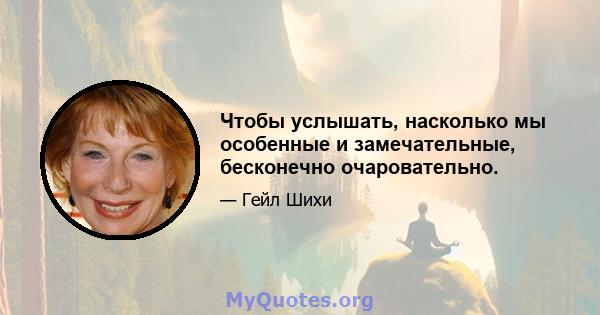 Чтобы услышать, насколько мы особенные и замечательные, бесконечно очаровательно.

— Гейл Шихи

MyQuotes.org